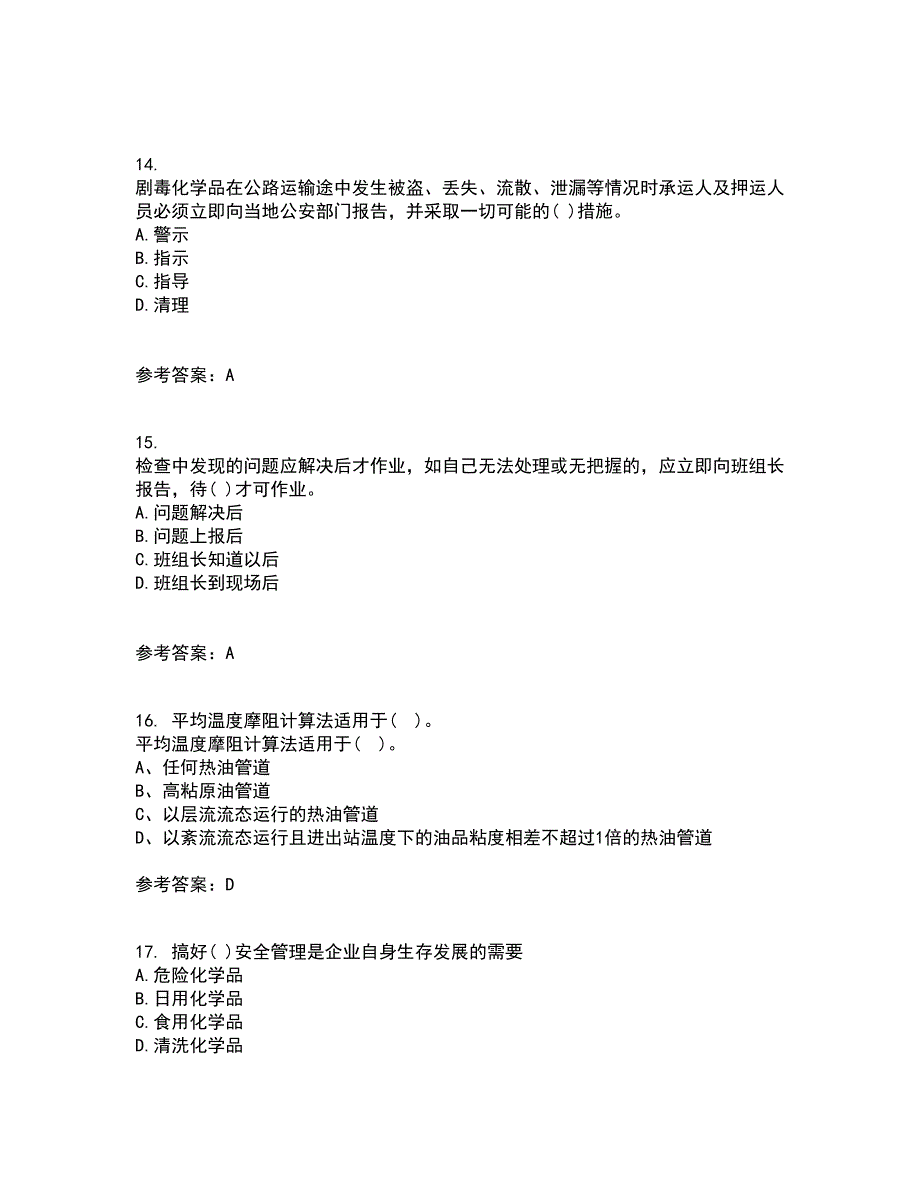 14.
剧毒化学品在公路运输途中发生被盗、丢失、流散、泄漏等情况时承运人及押运人员必须立即向当地公安部门报告，并采取一切可能的( )措施。
A. 警示
B. 指示
C. 指导
D. 清理

参考答案：A

15.
检查中发现的问题应解决后才作业，如自己无法处理或无把握的，应立即向班组长报告，待( )才可作业。
A. 问题解决后
B. 问题上报后
C. 班组长知道以后
D. 班组长到现场后

参考答案：A

16. 平均温度摩阻计算法适用于（ ）。
平均温度摩阻计算法适用于（ ）。
A、任何热油管道
B、高粘原油管道
C、以层流流态运行的热油管道
D、以紊流流态运行且进出站温度下的油品粘度相差不超过1倍的热油管道

参考答案：D

17. 搞好( )安全管理是企业自身生存发展的需要
A. 危险化学品
B. 日用化学品
C. 食用化学品
D. 清洗化学品